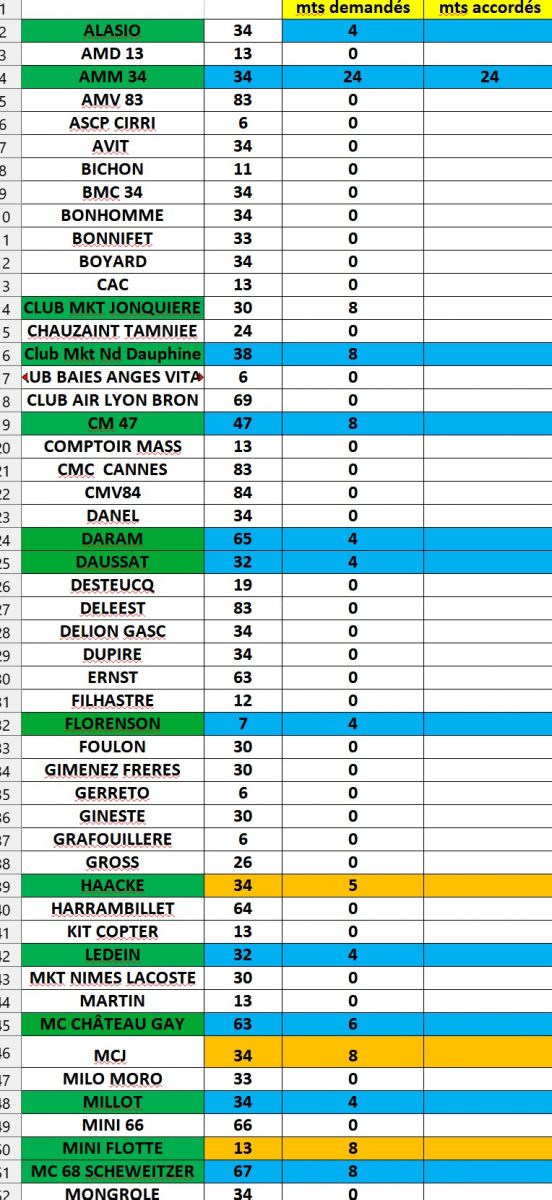 | | | | mts demandés | mts accordés |
|---|---|---|---|---|
| 2 | ALASIO | 34 | 4 | |
| 3 | AMD 13 | 13 | 0 | |
| 4 | AMM 34 | 34 | 24 | 24 |
| 5 | AMV 83 | 83 | 0 | |
| 6 | ASCP CIRRI | 6 | 0 | |
| 7 | AVIT | 34 | 0 | |
| 8 | BICHON | 11 | 0 | |
| 9 | BMC 34 | 34 | 0 | |
| 0 | BONHOMME | 34 | 0 | |
| 1 | BONNIFET | 33 | 0 | |
| 2 | BOYARD | 34 | 0 | |
| 3 | CAC | 13 | 0 | |
| 4 | CLUB MKT JONQUIERE | 30 | 8 | |
| 5 | CHAUZAINT TAMNIEE | 24 | 0 | |
| 6 | Club Mkt Nd Dauphine | 38 | 8 | |
| 7 | UB BAIES ANGES VITA | 6 | 0 | |
| 8 | CLUB AIR LYON BRON | 69 | 0 | |
| 9 | CM 47 | 47 | 8 | |
| 20 | COMPTOIR MASS | 13 | 0 | |
| 21 | CMC CANNES | 83 | 0 | |
| 22 | CMV84 | 84 | 0 | |
| 23 | DANEL | 34 | 0 | |
| 24 | DARAM | 65 | 4 | |
| 25 | DAUSSAT | 32 | 4 | |
| 26 | DESTEUCQ | 19 | 0 | |
| 27 | DELEEST | 83 | 0 | |
| 28 | DELION GASC | 34 | 0 | |
| 29 | DUPIRE | 34 | 0 | |
| 30 | ERNST | 63 | 0 | |
| 31 | FILHASTRE | 12 | 0 | |
| 32 | FLORENSON | 7 | 4 | |
| 33 | FOULON | 30 | 0 | |
| 34 | GIMENEZ FRERES | 30 | 0 | |
| 35 | GERRETO | 6 | 0 | |
| 36 | GINESTE | 30 | 0 | |
| 37 | GRAFOUILLERE | 6 | 0 | |
| 38 | GROSS | 26 | 0 | |
| 39 | HAACKE | 34 | 5 | |
| 40 | HARRAMBILLET | 64 | 0 | |
| 41 | KIT COPTER | 13 | 0 | |
| 42 | LEDEIN | 32 | 4 | |
| 43 | MKT NIMES LACOSTE | 30 | 0 | |
| 44 | MARTIN | 13 | 0 | |
| 45 | MC CHÂTEAU GAY | 63 | 6 | |
| 46 | MCJ | 34 | 8 | |
| 47 | MILO MORO | 33 | 0 | |
| 48 | MILLOT | 34 | 4 | |
| 49 | MINI 66 | 66 | 0 | |
| 50 | MINI FLOTTE | 13 | 8 | |
| 51 | MC 68 SCHEWEITZER | 67 | 8 | |
| | MONGROLE | 34 | 0 | |